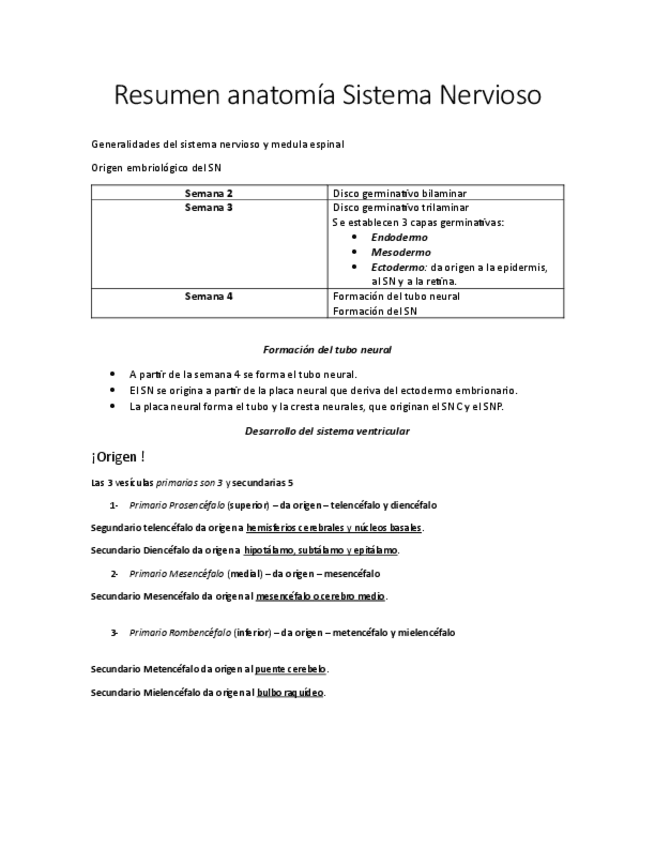 Resumen anatomía Sistema Nervioso

Generalidades del sistema nervioso y medula espinal

Origen embriológico del SN

| Semana 2 | Disco germinativo bilaminar |
|---|---|
| Semana 3 | Disco germinativo trilaminar<br>Se establecen 3 capas germinativas:<br>• Endodermo<br>• Mesodermo<br>• Ectodermo: da origen a la epidermis, al SN y a la retina. |
| Semana 4 | Formación del tubo neural<br>Formación del SN |

Formación del tubo neural

• A partir de la semana 4 se forma el tubo neural.
• El SN se origina a partir de la placa neural que deriva del ectodermo embrionario.
• La placa neural forma el tubo y la cresta neurales, que originan el SNC y el SNP.

Desarrollo del sistema ventricular

¡Origen !

Las 3 vesículas primarias son 3 y secundarias 5

1- Primario Prosencéfalo (superior) – da origen – telencéfalo y diencéfalo

Segundario telencéfalo da origen a hemisferios cerebrales y núcleos basales.

Secundario Diencéfalo da origen a hipotálamo, subtálamo y epitálamo.

2- Primario Mesencéfalo (medial) – da origen – mesencéfalo

Secundario Mesencéfalo da origen al mesencéfalo o cerebro medio.

3- Primario Rombencéfalo (inferior) – da origen – metencéfalo y mielencéfalo

Secundario Metencéfalo da origen al puente cerebelo.

Secundario Mielencéfalo da origen al bulbo raquídeo.